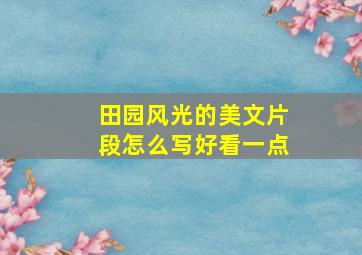 田园风光的美文片段怎么写好看一点